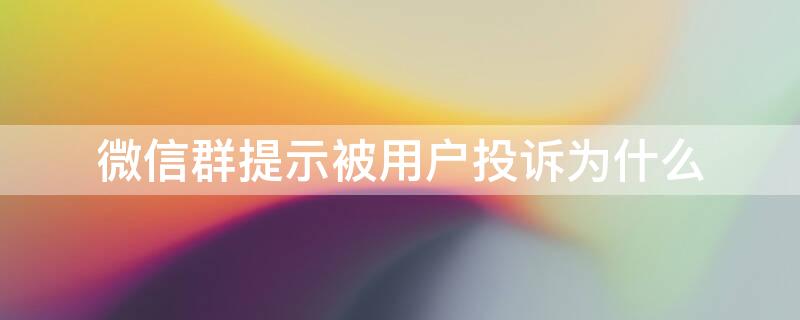 微信群提示被用户投诉为什么